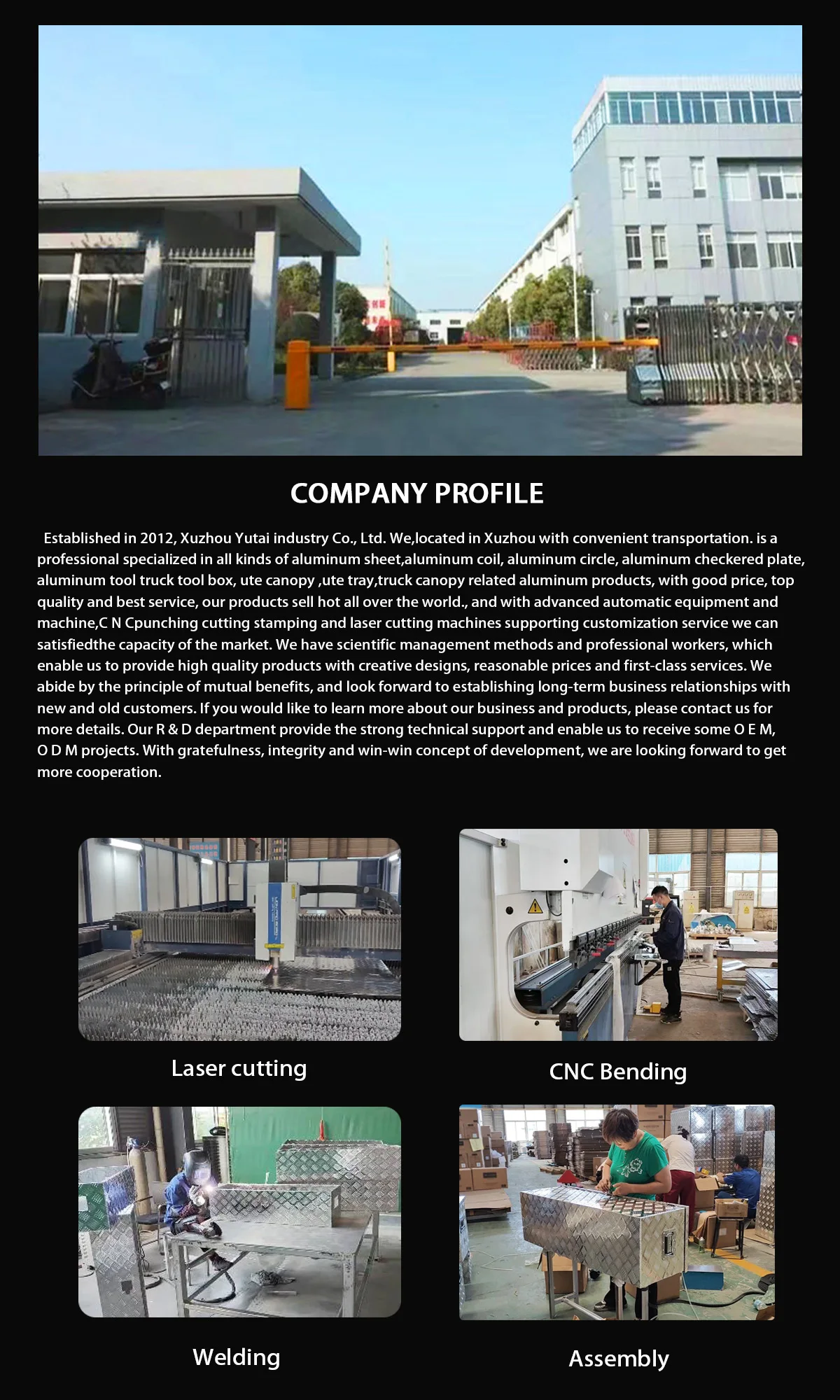 COMPANY PROFILE

Established in 2012, Xuzhou Yutai industry Co., Ltd. We,located in Xuzhou with convenient transportation. is a professional specialized in all kinds of aluminum sheet,aluminum coil, aluminum circle, aluminum checkered plate, aluminum tool truck tool box, ute canopy ,ute tray,truck canopy related aluminum products, with good price, top quality and best service, our products sell hot all over the world., and with advanced automatic equipment and machine,C N Cpunching cutting stamping and laser cutting machines supporting customization service we can satisfiedthe capacity of the market. We have scientific management methods and professional workers, which enable us to provide high quality products with creative designs, reasonable prices and first-class services. We abide by the principle of mutual benefits, and look forward to establishing long-term business relationships with new and old customers. If you would like to learn more about our business and products, please contact us for more details. Our R & D department provide the strong technical support and enable us to receive some O E M, O D M projects. With gratefulness, integrity and win-win concept of development, we are looking forward to get more cooperation.

Laser cutting

CNC Bending

Welding

Assembly